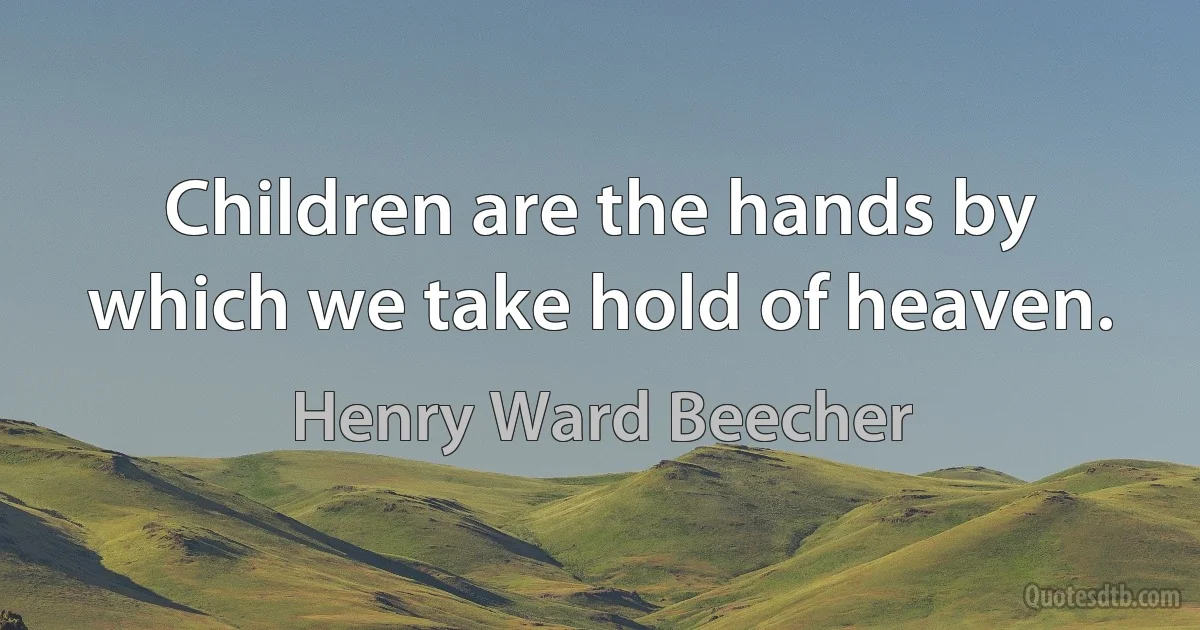 Children are the hands by which we take hold of heaven.

Henry Ward Beecher

Quotesdtb.com